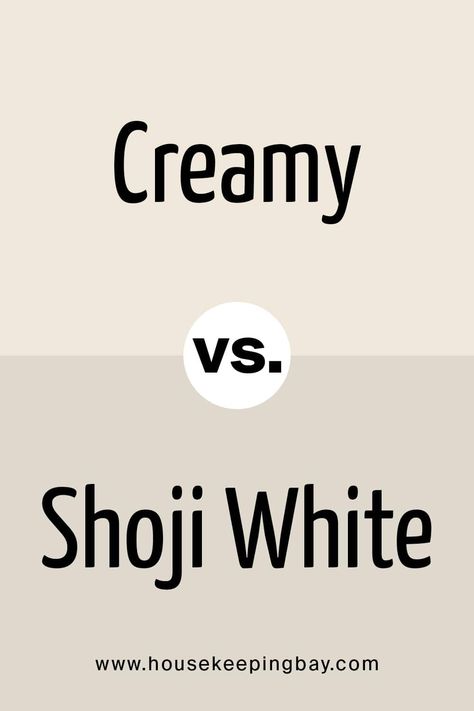 Creamy

vs.

Shoji White

www.housekeepingbay.com